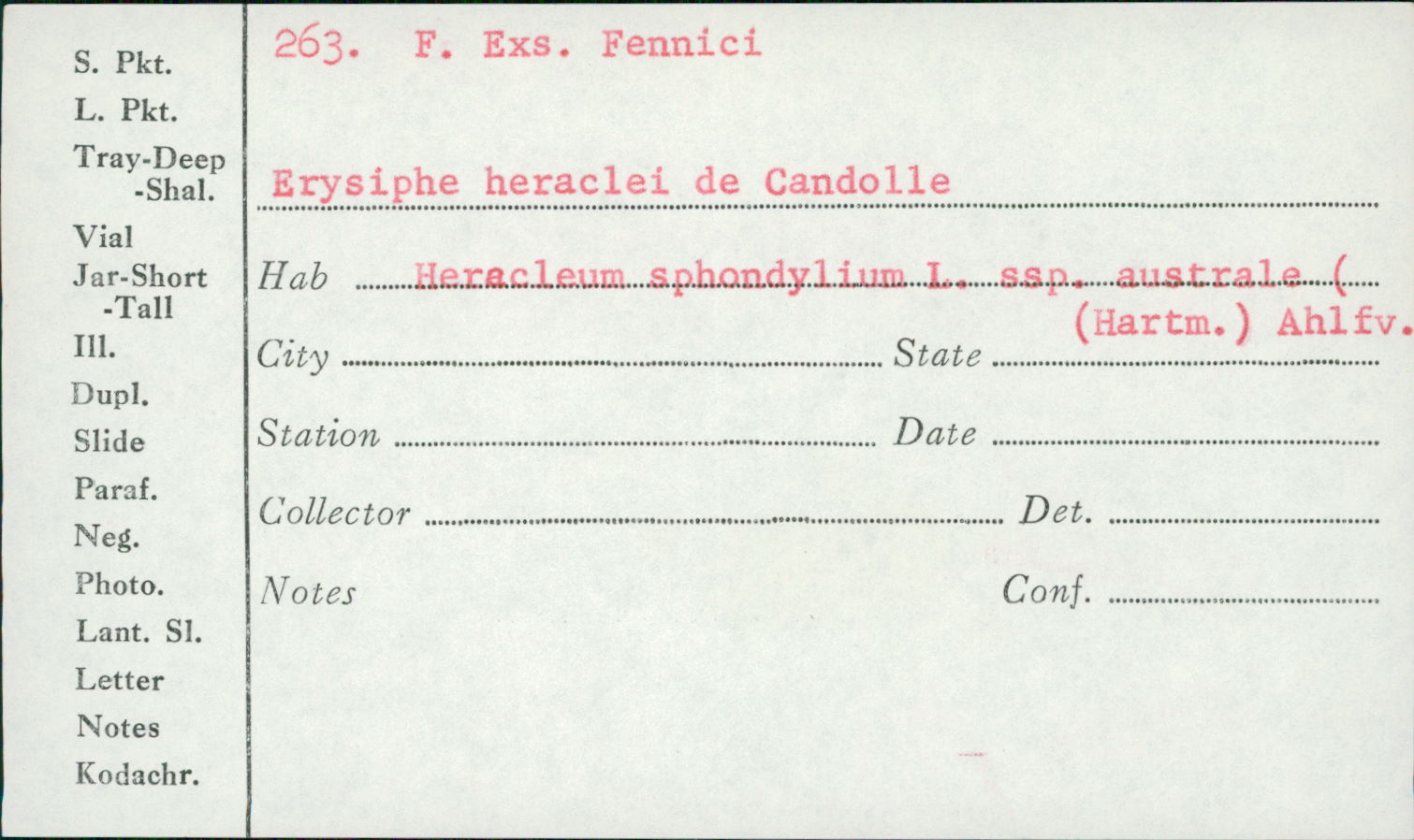 S. Pkt.
L. Pkt.
Tray-Deep
-Shal.
Vial
Jar-Short
-Tall
Ill.
Dupl.
Slide
Paraf.
Neg.
Photo.
Lant. Sl.
Letter
Notes
Kodachr.

263. F. Exs. Fennici

Erysiphe heraclei de Candolle

Hab Heracleum sphondylium L. ssp. australe (
(Hartm.) Ahlfv.

City State

Station Date

Collector Det.

Notes Conf.